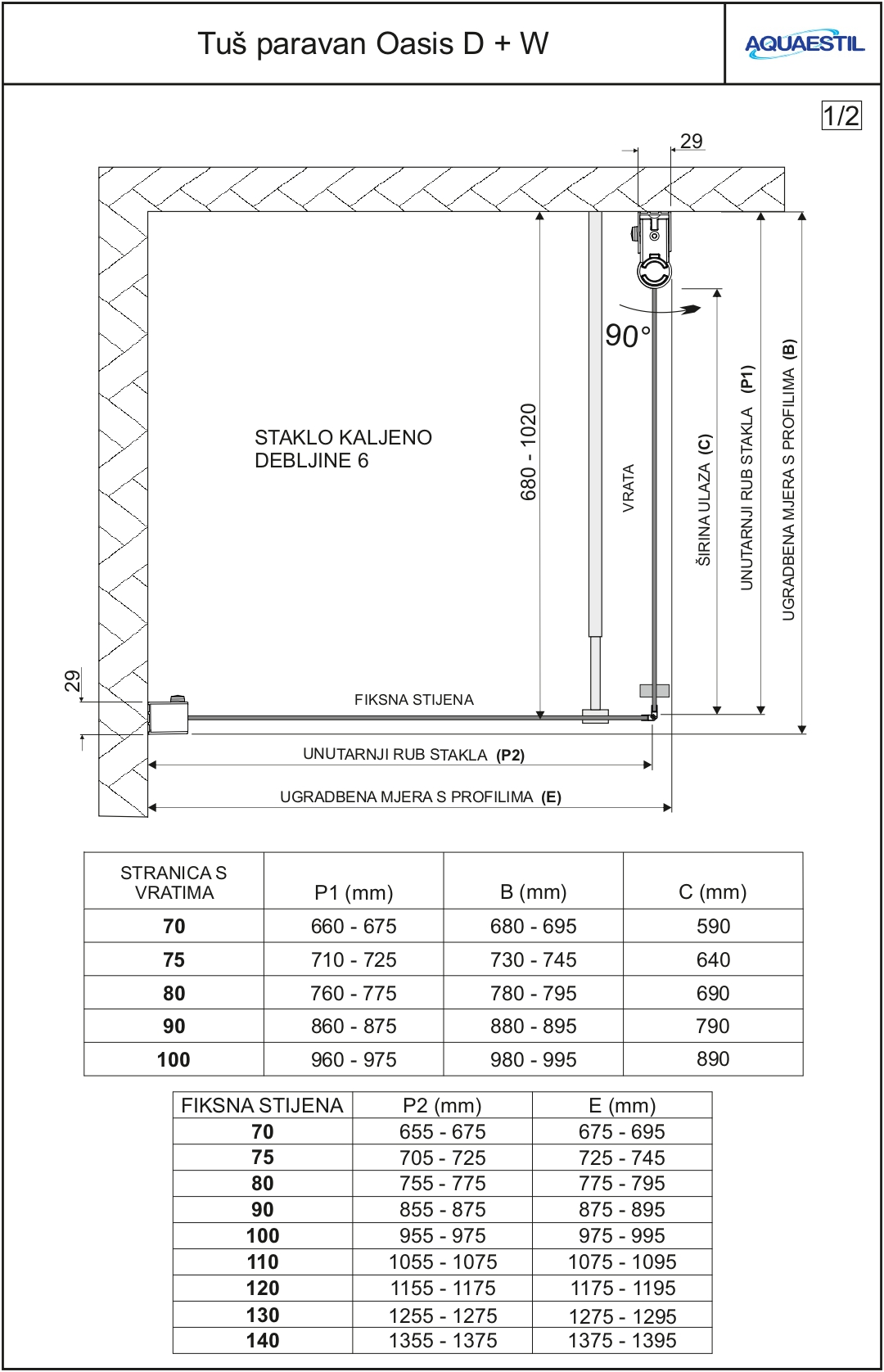 Tuš paravan Oasis D + W

AQUAESTIL

1/2

29

90°

STAKLO KALJENO
DEBLJINE 6

680 - 1020

VRATA

ŠIRINA ULAZA (C)

UNUTARNJI RUB STAKLA (P1)

UGRADBENA MJERA S PROFILIMA (B)

29

FIKSNA STIJENA

UNUTARNJI RUB STAKLA (P2)

UGRADBENA MJERA S PROFILIMA (E)

| STRANICA S VRATIMA | P1 (mm) | B (mm) | C (mm) |
|---|---|---|---|
| 70 | 660 - 675 | 680 - 695 | 590 |
| 75 | 710 - 725 | 730 - 745 | 640 |
| 80 | 760 - 775 | 780 - 795 | 690 |
| 90 | 860 - 875 | 880 - 895 | 790 |
| 100 | 960 - 975 | 980 - 995 | 890 |

| FIKSNA STIJENA | P2 (mm) | E (mm) |
|---|---|---|
| 70 | 655 - 675 | 675 - 695 |
| 75 | 705 - 725 | 725 - 745 |
| 80 | 755 - 775 | 775 - 795 |
| 90 | 855 - 875 | 875 - 895 |
| 100 | 955 - 975 | 975 - 995 |
| 110 | 1055 - 1075 | 1075 - 1095 |
| 120 | 1155 - 1175 | 1175 - 1195 |
| 130 | 1255 - 1275 | 1275 - 1295 |
| 140 | 1355 - 1375 | 1375 - 1395 |